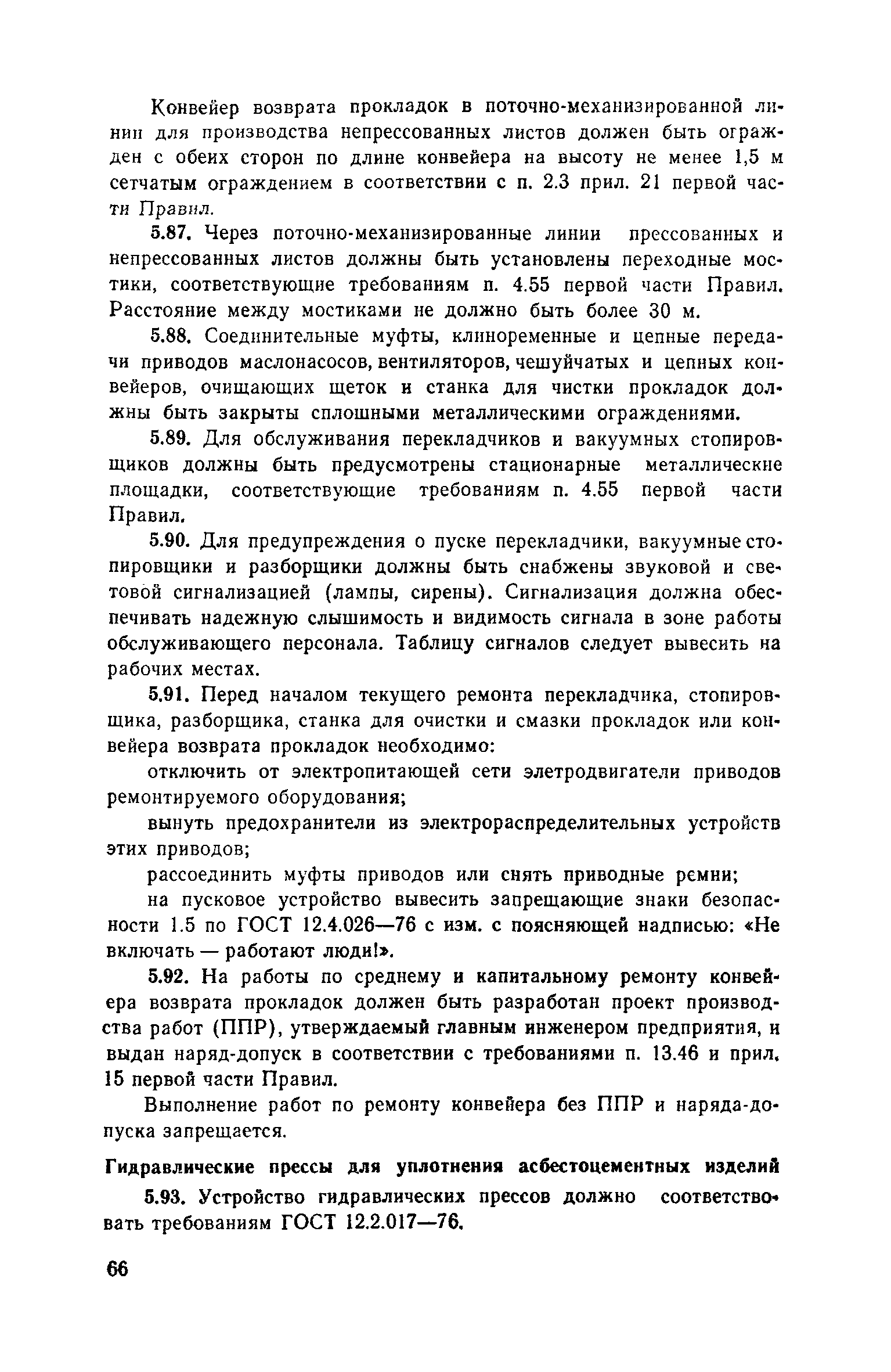 Конвейер возврата прокладок в поточно-механизированной линии для производства непрессованных листов должен быть огражден с обеих сторон по длине конвейера на высоту не менее 1,5 м сетчатым ограждением в соответствии с п. 2.3 прил. 21 первой части Правил.

5.87. Через поточно-механизированные линии прессованных и непрессованных листов должны быть установлены переходные мостики, соответствующие требованиям п. 4.55 первой части Правил. Расстояние между мостиками не должно быть более 30 м.

5.88. Соединительные муфты, клиноременные и цепные передачи приводов маслонасосов, вентиляторов, чешуйчатых и цепных конвейеров, очищающих щеток и станка для чистки прокладок должны быть закрыты сплошными металлическими ограждениями.

5.89. Для обслуживания перекладчиков и вакуумных стопировщиков должны быть предусмотрены стационарные металлические площадки, соответствующие требованиям п. 4.55 первой части Правил.

5.90. Для предупреждения о пуске перекладчики, вакуумные стопировщики и разборщики должны быть снабжены звуковой и световой сигнализацией (лампы, сирены). Сигнализация должна обеспечивать надежную слышимость и видимость сигнала в зоне работы обслуживающего персонала. Таблицу сигналов следует вывесить на рабочих местах.

5.91. Перед началом текущего ремонта перекладчика, стопировщика, разборщика, станка для очистки и смазки прокладок или конвейера возврата прокладок необходимо:

отключить от электропитающей сети элетродвигатели приводов ремонтируемого оборудования;

вынуть предохранители из электрораспределительных устройств этих приводов;

рассоединить муфты приводов или снять приводные ремни;

на пусковое устройство вывесить запрещающие знаки безопасности 1.5 по ГОСТ 12.4.026—76 с изм. с поясняющей надписью: «Не включать — работают люди!».

5.92. На работы по среднему и капитальному ремонту конвейера возврата прокладок должен быть разработан проект производства работ (ППР), утверждаемый главным инженером предприятия, и выдан наряд-допуск в соответствии с требованиями п. 13.46 и прил. 15 первой части Правил.

Выполнение работ по ремонту конвейера без ППР и наряда-допуска запрещается.

Гидравлические прессы для уплотнения асбестоцементных изделий

5.93. Устройство гидравлических прессов должно соответствовать требованиям ГОСТ 12.2.017—76.

66